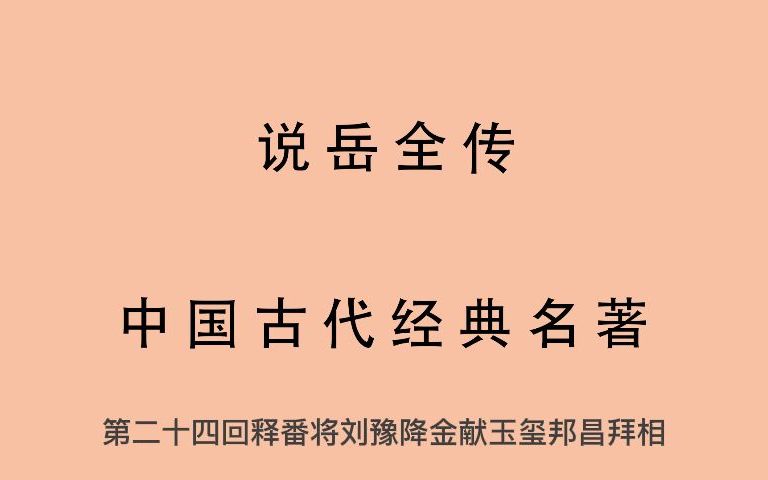 说岳全传

中国古代经典名著

第二十四回释番将刘豫降金献玉玺邦昌拜相